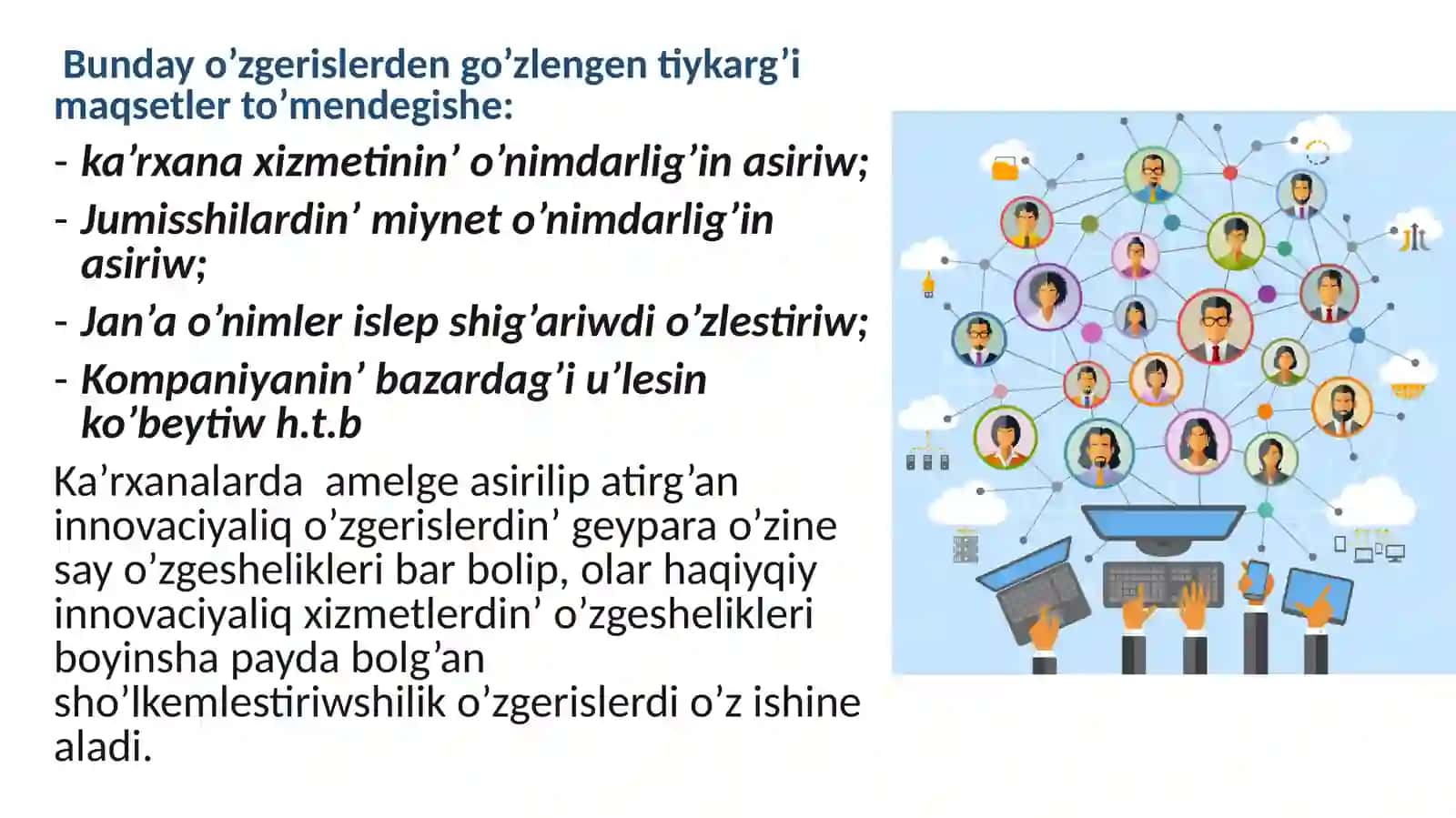 Bunday o’zgerislerden go’zlengen tiykarg’i maqsetler to’mendegishe:

- ka’rxana xizmetinin’ o’nimdarlig’in asiriw;
- Jumisshilardin’ miynet o’nimdarlig’in asiriw;
- Jan’a o’nimler islep shig’ariwdi o’zlestiriw;
- Kompaniyanin’ bazardag’i u’lesin ko’beytiw h.t.b

Ka’rxanalarda amelge asirilip atirg’an innovaciyaliq o’zgerislerdin’ geypara o’zine say o’zgeshelikleri bar bolip, olar haqiyqiy innovaciyaliq xizmetlerdin’ o’zgeshelikleri boyinsha payda bolg’an sho’lkemlestiriwshilik o’zgerislerdi o’z ishine aladi.